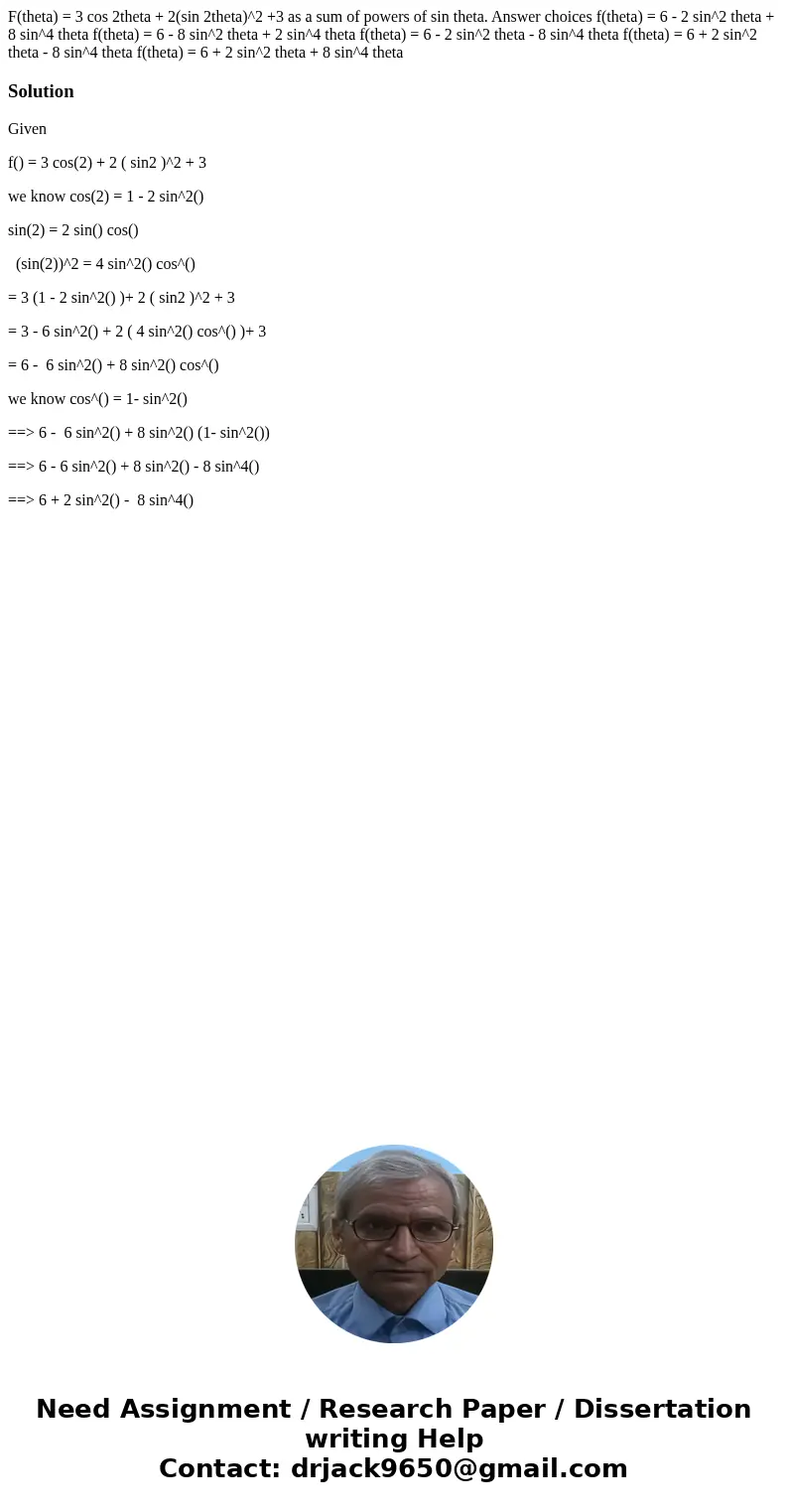 F(theta) = 3 cos 2theta + 2(sin 2theta)^2 +3 as a sum of powers of sin theta. Answer choices f(theta) = 6 - 2 sin^2 theta + 8 sin^4 theta f(theta) = 6 - 8 sin^2 theta + 2 sin^4 theta f(theta) = 6 - 2 sin^2 theta - 8 sin^4 theta f(theta) = 6 + 2 sin^2 theta - 8 sin^4 theta f(theta) = 6 + 2 sin^2 theta + 8 sin^4 theta

Solution

Given

f() = 3 cos(2) + 2 ( sin2 )^2 + 3

we know cos(2) = 1 - 2 sin^2()

sin(2) = 2 sin() cos()

(sin(2))^2 = 4 sin^2() cos^()

= 3 (1 - 2 sin^2() )+ 2 ( sin2 )^2 + 3

= 3 - 6 sin^2() + 2 ( 4 sin^2() cos^() )+ 3

= 6 - 6 sin^2() + 8 sin^2() cos^()

we know cos^() = 1- sin^2()

==> 6 - 6 sin^2() + 8 sin^2() (1- sin^2())

==> 6 - 6 sin^2() + 8 sin^2() - 8 sin^4()

==> 6 + 2 sin^2() - 8 sin^4()

Need Assignment / Research Paper / Dissertation writing Help
Contact: drjack9650@gmail.com